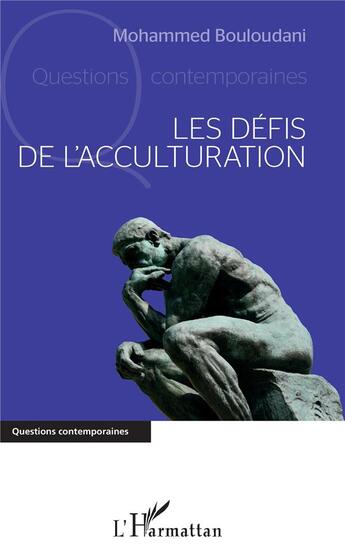 Mohammed Bouloudani

Questions contemporaines

LES DÉFIS DE L'ACCULTURATION

Questions contemporaines

L'Harmattan